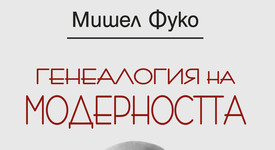 Мишел Фуко

ГЕНЕАЛОГИЯ НА
МОДЕРНОСТТА